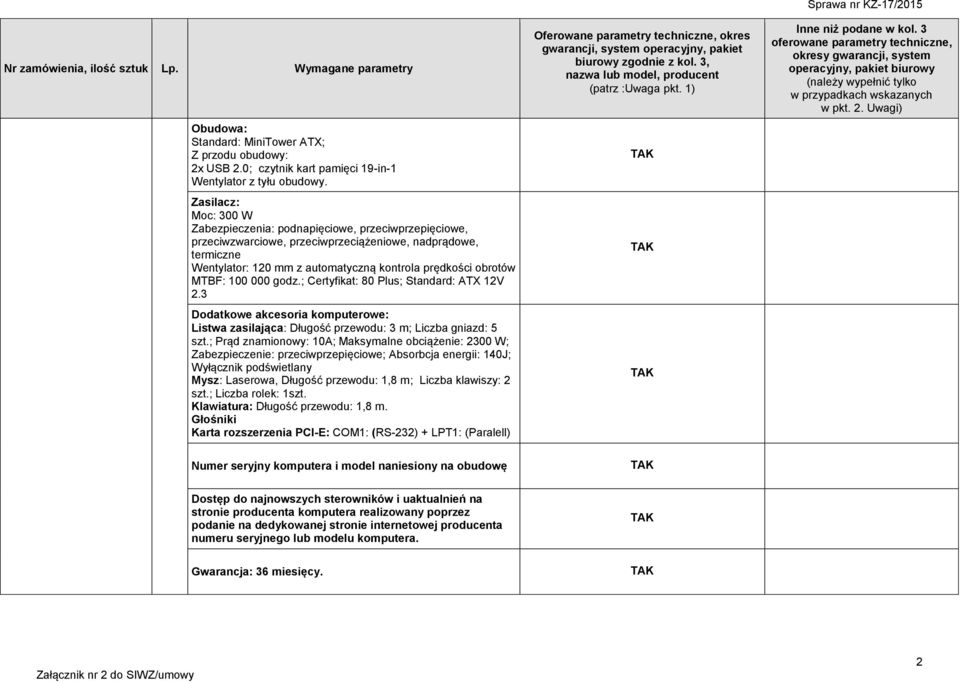 Sprawa nr KZ-17/2015

| Nr zamówienia, ilość sztuk | Lp. | Wymagane parametry | Oferowane parametry techniczne, okres gwarancji, system operacyjny, pakiet biurowy zgodnie z kol. 3, nazwa lub model, producent (patrz :Uwaga pkt. 1) | Inne niż podane w kol. 3 oferowane parametry techniczne, okresy gwarancji, system operacyjny, pakiet biurowy (należy wypełnić tylko w przypadkach wskazanych w pkt. 2. Uwagi) |
|---|---|---|---|---|
| | | Obudowa: Standard: MiniTower ATX; Z przodu obudowy: 2x USB 2.0; czytnik kart pamięci 19-in-1 Wentylator z tyłu obudowy. | TAK | |
| | | Zasilacz: Moc: 300 W Zabezpieczenia: podnapięciowe, przeciwprzepięciowe, przeciwzwarciowe, przeciwprzeciążeniowe, nadprądowe, termiczne Wentylator: 120 mm z automatyczną kontrola prędkości obrotów MTBF: 100 000 godz.; Certyfikat: 80 Plus; Standard: ATX 12V 2.3 | TAK | |
| | | Dodatkowe akcesoria komputerowe: Listwa zasilająca: Długość przewodu: 3 m; Liczba gniazd: 5 szt.; Prąd znamionowy: 10A; Maksymalne obciążenie: 2300 W; Zabezpieczenie: przeciwprzepięciowe; Absorbcja energii: 140J; Wyłącznik podświetlany Mysz: Laserowa, Długość przewodu: 1,8 m; Liczba klawiszy: 2 szt.; Liczba rolek: 1szt. Klawiatura: Długość przewodu: 1,8 m. Głośniki Karta rozszerzenia PCI-E: COM1: (RS-232) + LPT1: (Paralell) | TAK | |
| | | Numer seryjny komputera i model naniesiony na obudowę | TAK | |
| | | Dostęp do najnowszych sterowników i uaktualnień na stronie producenta komputera realizowany poprzez podanie na dedykowanej stronie internetowej producenta numeru seryjnego lub modelu komputera. | TAK | |
| | | Gwarancja: 36 miesięcy. | TAK | |

Załącznik nr 2 do SIWZ/umowy

2